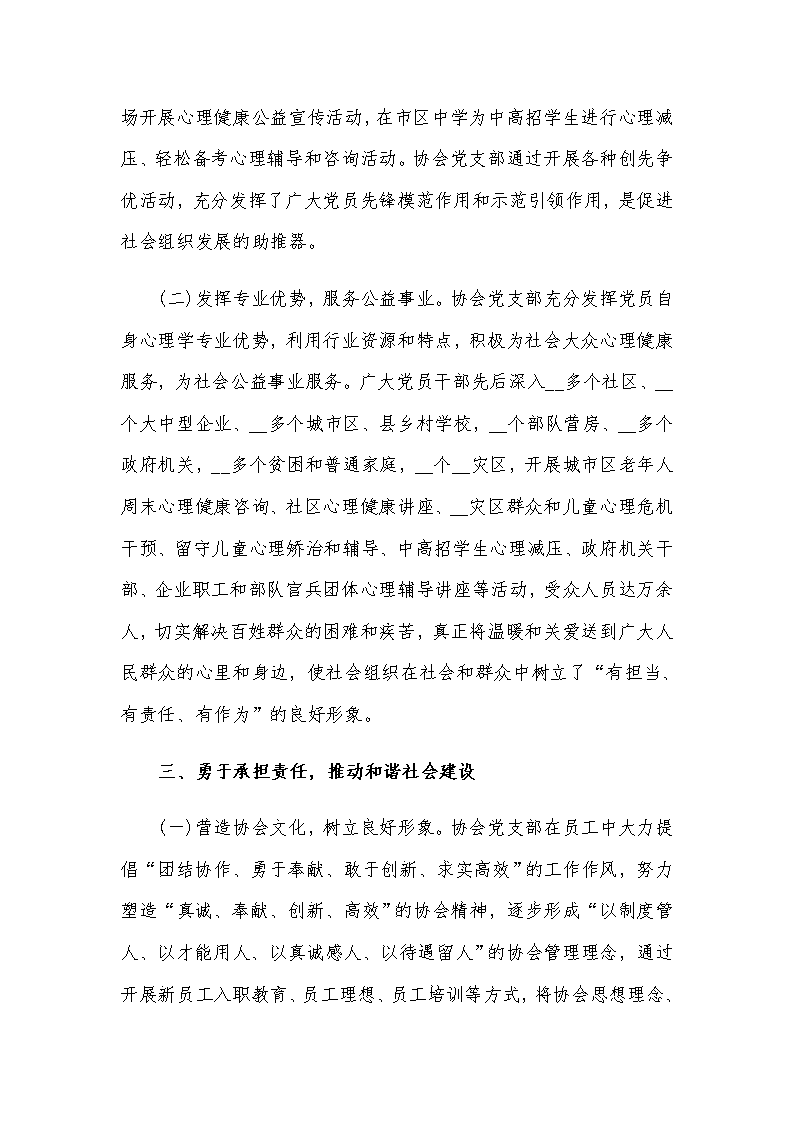 场开展心理健康公益宣传活动，在市区中学为中高招学生进行心理减压、轻松备考心理辅导和咨询活动。协会党支部通过开展各种创先争优活动，充分发挥了广大党员先锋模范作用和示范引领作用，是促进社会组织发展的助推器。

(二)发挥专业优势，服务公益事业。协会党支部充分发挥党员自身心理学专业优势，利用行业资源和特点，积极为社会大众心理健康服务，为社会公益事业服务。广大党员干部先后深入__多个社区、__个大中型企业、__多个城市区、县乡村学校，__个部队营房、__多个政府机关，__多个贫困和普通家庭，__个__灾区，开展城市区老年人周末心理健康咨询、社区心理健康讲座、__灾区群众和儿童心理危机干预、留守儿童心理矫治和辅导、中高招学生心理减压、政府机关干部、企业职工和部队官兵团体心理辅导讲座等活动，受众人员达万余人，切实解决百姓群众的困难和疾苦，真正将温暖和关爱送到广大人民群众的心里和身边，使社会组织在社会和群众中树立了“有担当、有责任、有作为”的良好形象。

三、勇于承担责任，推动和谐社会建设

(一)营造协会文化，树立良好形象。协会党支部在员工中大力提倡“团结协作、勇于奉献、敢于创新、求实高效”的工作作风，努力塑造“真诚、奉献、创新、高效”的协会精神，逐步形成“以制度管人、以才能用人、以真诚感人、以待遇留人”的协会管理理念，通过开展新员工入职教育、员工理想、员工培训等方式，将协会思想理念、